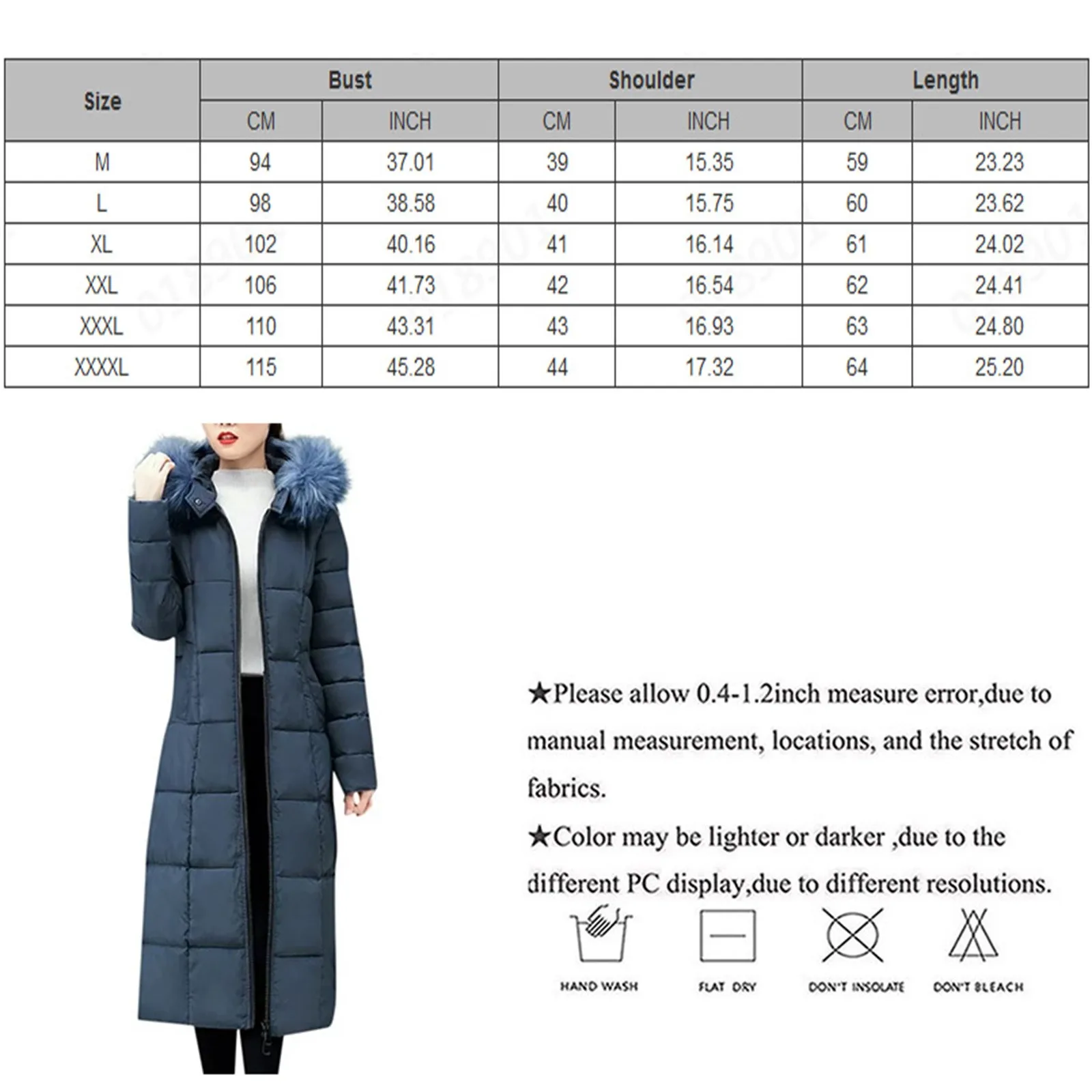 | Size | Bust | | Shoulder | | Length | |
|---|---|---|---|---|---|---|
| | CM | INCH | CM | INCH | CM | INCH |
| M | 94 | 37.01 | 39 | 15.35 | 59 | 23.23 |
| L | 98 | 38.58 | 40 | 15.75 | 60 | 23.62 |
| XL | 102 | 40.16 | 41 | 16.14 | 61 | 24.02 |
| XXL | 106 | 41.73 | 42 | 16.54 | 62 | 24.41 |
| XXXL | 110 | 43.31 | 43 | 16.93 | 63 | 24.80 |
| XXXXL | 115 | 45.28 | 44 | 17.32 | 64 | 25.20 |

★Please allow 0.4-1.2inch measure error,due to manual measurement, locations, and the stretch of fabrics.

★Color may be lighter or darker ,due to the different PC display,due to different resolutions.

HAND WASH

FLAT DRY

DON'T INSOLATE

DON'T BLEACH